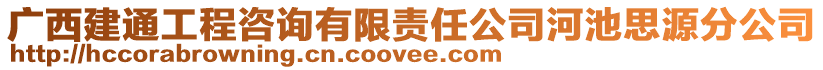 广西建通工程咨询有限责任公司河池思源分公司
http://hccorabrowning.cn.coovee.com